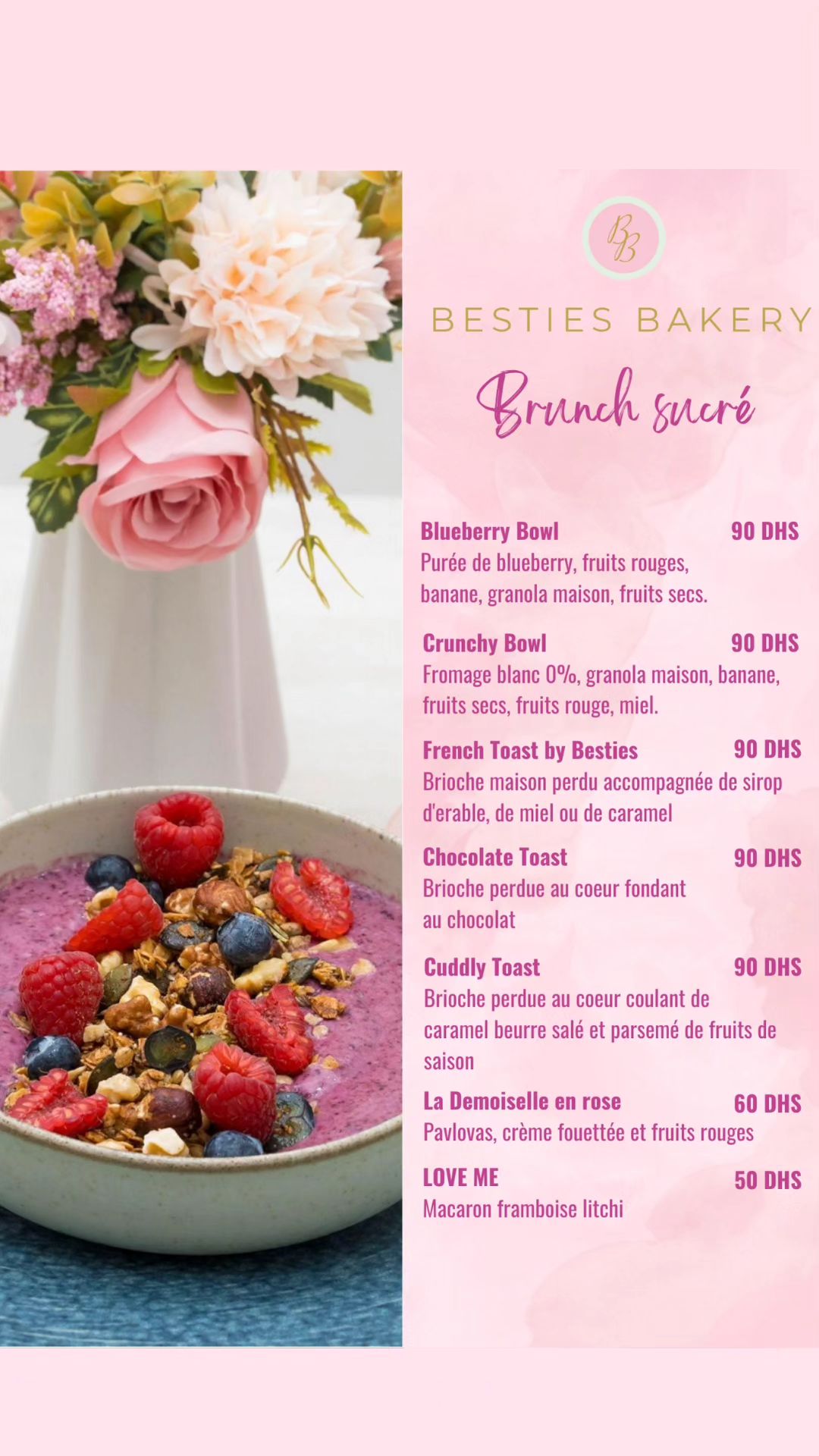 BB

BESTIES BAKERY

Brunch sucré

Blueberry Bowl 90 DHS
Purée de blueberry, fruits rouges, banane, granola maison, fruits secs.

Crunchy Bowl 90 DHS
Fromage blanc 0%, granola maison, banane, fruits secs, fruits rouge, miel.

French Toast by Besties 90 DHS
Brioche maison perdu accompagnée de sirop d'erable, de miel ou de caramel

Chocolate Toast 90 DHS
Brioche perdue au coeur fondant au chocolat

Cuddly Toast 90 DHS
Brioche perdue au coeur coulant de caramel beurre salé et parsemé de fruits de saison

La Demoiselle en rose 60 DHS
Pavlovas, crème fouettée et fruits rouges

LOVE ME 50 DHS
Macaron framboise litchi